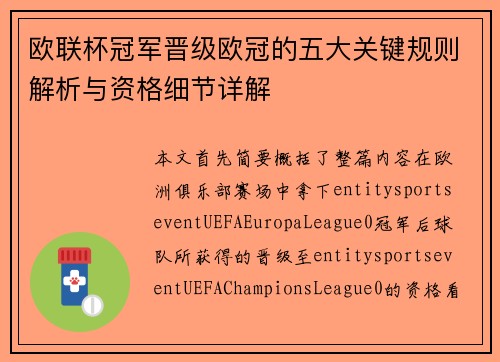 欧联杯冠军晋级欧冠的五大关键规则解析与资格细节详解

本文首先简要概括了整篇内容在欧洲俱乐部赛场中拿下entitysportseventUEFAEuropaLeague0冠军后球队所获得的晋级至entitysportseventUEFAChampionsLeague0的资格看